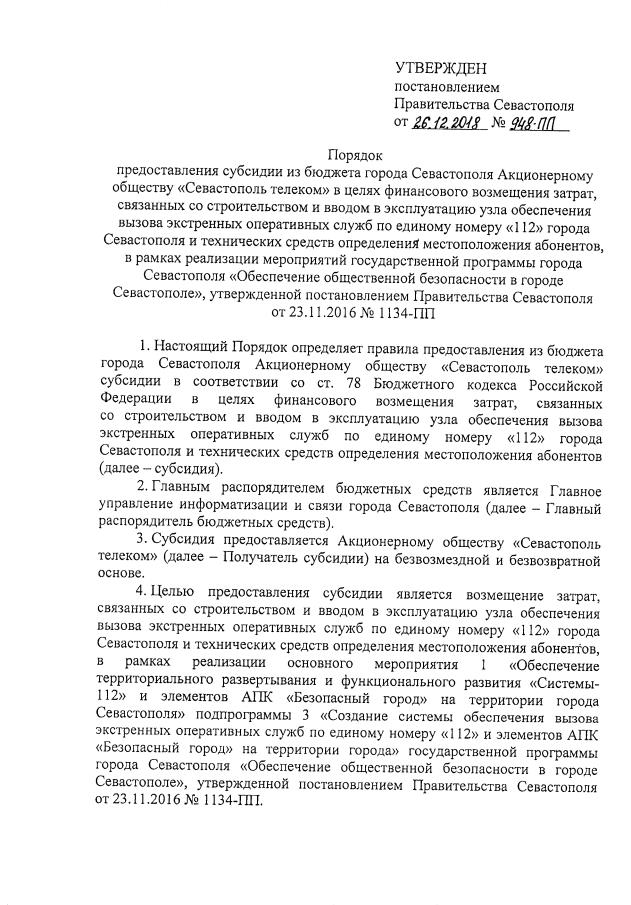 УТВЕРЖДЕН
постановлением
Правительства Севастополя
от 26.12.2018 № 948-ПП

Порядок
предоставления субсидии из бюджета города Севастополя Акционерному обществу «Севастополь телеком» в целях финансового возмещения затрат, связанных со строительством и вводом в эксплуатацию узла обеспечения вызова экстренных оперативных служб по единому номеру «112» города Севастополя и технических средств определения местоположения абонентов, в рамках реализации мероприятий государственной программы города Севастополя «Обеспечение общественной безопасности в городе Севастополе», утвержденной постановлением Правительства Севастополя от 23.11.2016 № 1134-ПП

1. Настоящий Порядок определяет правила предоставления из бюджета города Севастополя Акционерному обществу «Севастополь телеком» субсидии в соответствии со ст. 78 Бюджетного кодекса Российской Федерации в целях финансового возмещения затрат, связанных со строительством и вводом в эксплуатацию узла обеспечения вызова экстренных оперативных служб по единому номеру «112» города Севастополя и технических средств определения местоположения абонентов (далее – субсидия).

2. Главным распорядителем бюджетных средств является Главное управление информатизации и связи города Севастополя (далее – Главный распорядитель бюджетных средств).

3. Субсидия предоставляется Акционерному обществу «Севастополь телеком» (далее – Получатель субсидии) на безвозмездной и безвозвратной основе.

4. Целью предоставления субсидии является возмещение затрат, связанных со строительством и вводом в эксплуатацию узла обеспечения вызова экстренных оперативных служб по единому номеру «112» города Севастополя и технических средств определения местоположения абонентов, в рамках реализации основного мероприятия 1 «Обеспечение территориального развертывания и функционального развития «Системы-112» и элементов АПК «Безопасный город» на территории города Севастополя» подпрограммы 3 «Создание системы обеспечения вызова экстренных оперативных служб по единому номеру «112» и элементов АПК «Безопасный город» на территории города» государственной программы города Севастополя «Обеспечение общественной безопасности в городе Севастополе», утвержденной постановлением Правительства Севастополя от 23.11.2016 № 1134-ПП.